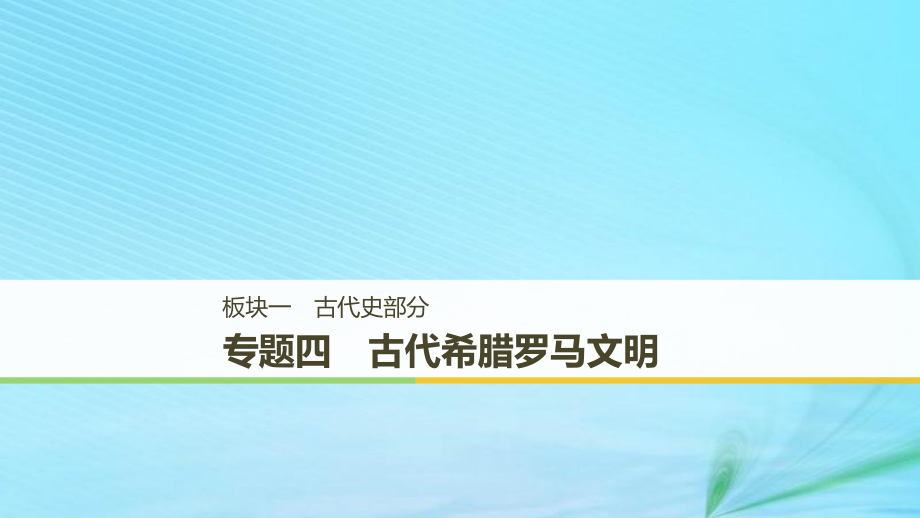 板块一　古代史部分

专题四　古代希腊罗马文明